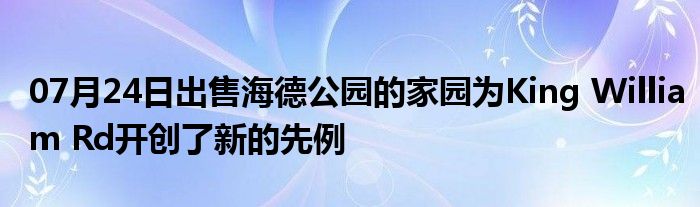 07月24日出售海德公园的家园为King William Rd开创了新的先例